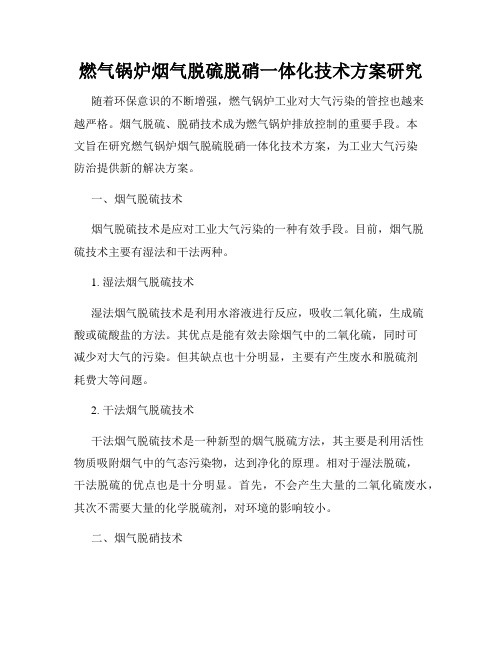 燃气锅炉烟气脱硫脱硝一体化技术方案研究

随着环保意识的不断增强，燃气锅炉工业对大气污染的管控也越来越严格。烟气脱硫、脱硝技术成为燃气锅炉排放控制的重要手段。本文旨在研究燃气锅炉烟气脱硫脱硝一体化技术方案，为工业大气污染防治提供新的解决方案。

一、烟气脱硫技术

烟气脱硫技术是应对工业大气污染的一种有效手段。目前，烟气脱硫技术主要有湿法和干法两种。

1. 湿法烟气脱硫技术

湿法烟气脱硫技术是利用水溶液进行反应，吸收二氧化硫，生成硫酸或硫酸盐的方法。其优点是能有效去除烟气中的二氧化硫，同时可减少对大气的污染。但其缺点也十分明显，主要有产生废水和脱硫剂耗费大等问题。

2. 干法烟气脱硫技术

干法烟气脱硫技术是一种新型的烟气脱硫方法，其主要是利用活性物质吸附烟气中的气态污染物，达到净化的原理。相对于湿法脱硫，干法脱硫的优点也是十分明显。首先，不会产生大量的二氧化硫废水，其次不需要大量的化学脱硫剂，对环境的影响较小。

二、烟气脱硝技术